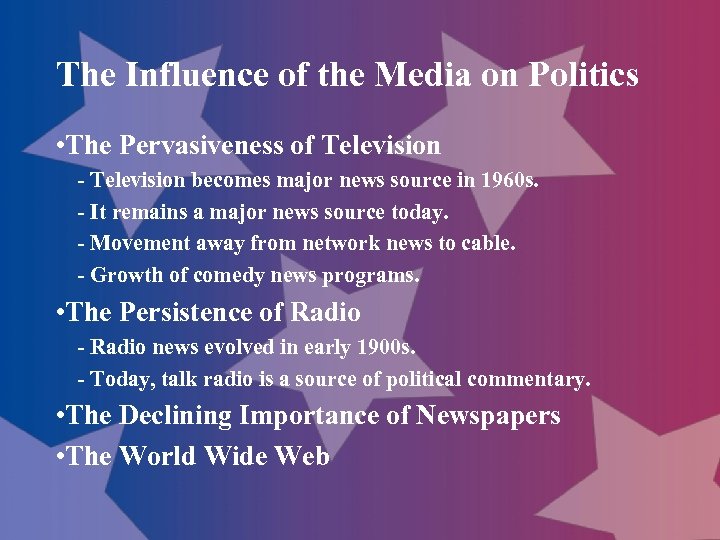 The Influence of the Media on Politics

•The Pervasiveness of Television
- Television becomes major news source in 1960s.
- It remains a major news source today.
- Movement away from network news to cable.
- Growth of comedy news programs.

•The Persistence of Radio
- Radio news evolved in early 1900s.
- Today, talk radio is a source of political commentary.

•The Declining Importance of Newspapers

•The World Wide Web